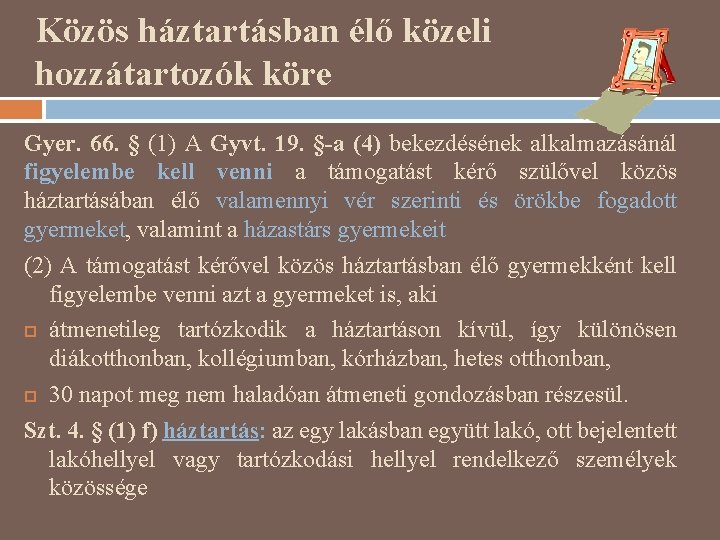 Közös háztartásban élő közeli hozzátartozók köre

Gyer. 66. § (1) A Gyvt. 19. §-a (4) bekezdésének alkalmazásánál figyelembe kell venni a támogatást kérő szülővel közös háztartásában élő valamennyi vér szerinti és örökbe fogadott gyermeket, valamint a házastárs gyermekeit

(2) A támogatást kérővel közös háztartásban élő gyermekként kell figyelembe venni azt a gyermeket is, aki

átmenetileg tartózkodik a háztartáson kívül, így különösen diákotthonban, kollégiumban, kórházban, hetes otthonban,

30 napot meg nem haladóan átmeneti gondozásban részesül.

Szt. 4. § (1) f) háztartás: az egy lakásban együtt lakó, ott bejelentett lakóhellyel vagy tartózkodási hellyel rendelkező személyek közössége